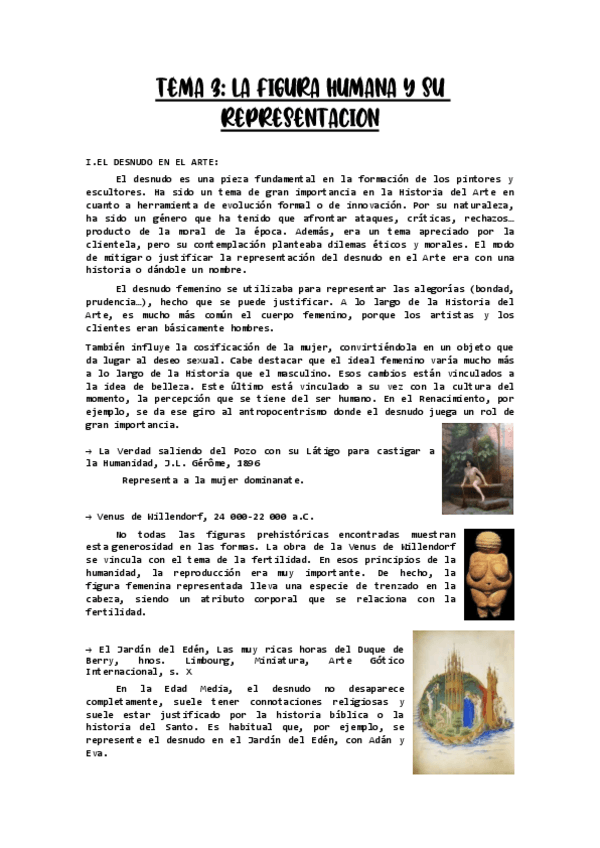 TEMA 3: LA FIGURA HUMANA Y SU REPRESENTACION

I.EL DESNUDO EN EL ARTE:

El desnudo es una pieza fundamental en la formación de los pintores y escultores. Ha sido un tema de gran importancia en la Historia del Arte en cuanto a herramienta de evolución formal o de innovación. Por su naturaleza, ha sido un género que ha tenido que afrontar ataques, críticas, rechazos… producto de la moral de la época. Además, era un tema apreciado por la clientela, pero su contemplación planteaba dilemas éticos y morales. El modo de mitigar o justificar la representación del desnudo en el Arte era con una historia o dándole un nombre.

El desnudo femenino se utilizaba para representar las alegorías (bondad, prudencia…), hecho que se puede justificar. A lo largo de la Historia del Arte, es mucho más común el cuerpo femenino, porque los artistas y los clientes eran básicamente hombres.

También influye la cosificación de la mujer, convirtiéndola en un objeto que da lugar al deseo sexual. Cabe destacar que el ideal femenino varía mucho más a lo largo de la Historia que el masculino. Esos cambios están vinculados a la idea de belleza. Este último está vinculado a su vez con la cultura del momento, la percepción que se tiene del ser humano. En el Renacimiento, por ejemplo, se da ese giro al antropocentrismo donde el desnudo juega un rol de gran importancia.

→ La Verdad saliendo del Pozo con su Látigo para castigar a la Humanidad, J.L. Gérôme, 1896

Representa a la mujer dominanate.

→ Venus de Willendorf, 24 000-22 000 a.C.

No todas las figuras prehistóricas encontradas muestran esta generosidad en las formas. La obra de la Venus de Willendorf se vincula con el tema de la fertilidad. En esos principios de la humanidad, la reproducción era muy importante. De hecho, la figura femenina representada lleva una especie de trenzado en la cabeza, siendo un atributo corporal que se relaciona con la fertilidad.

→ El Jardín del Edén, Las muy ricas horas del Duque de Berry, hnos. Limbourg, Miniatura, Arte Gótico Internacional, s. X

En la Edad Media, el desnudo no desaparece completamente, suele tener connotaciones religiosas y suele estar justificado por la historia bíblica o la historia del Santo. Es habitual que, por ejemplo, se represente el desnudo en el Jardín del Edén, con Adán y Eva.